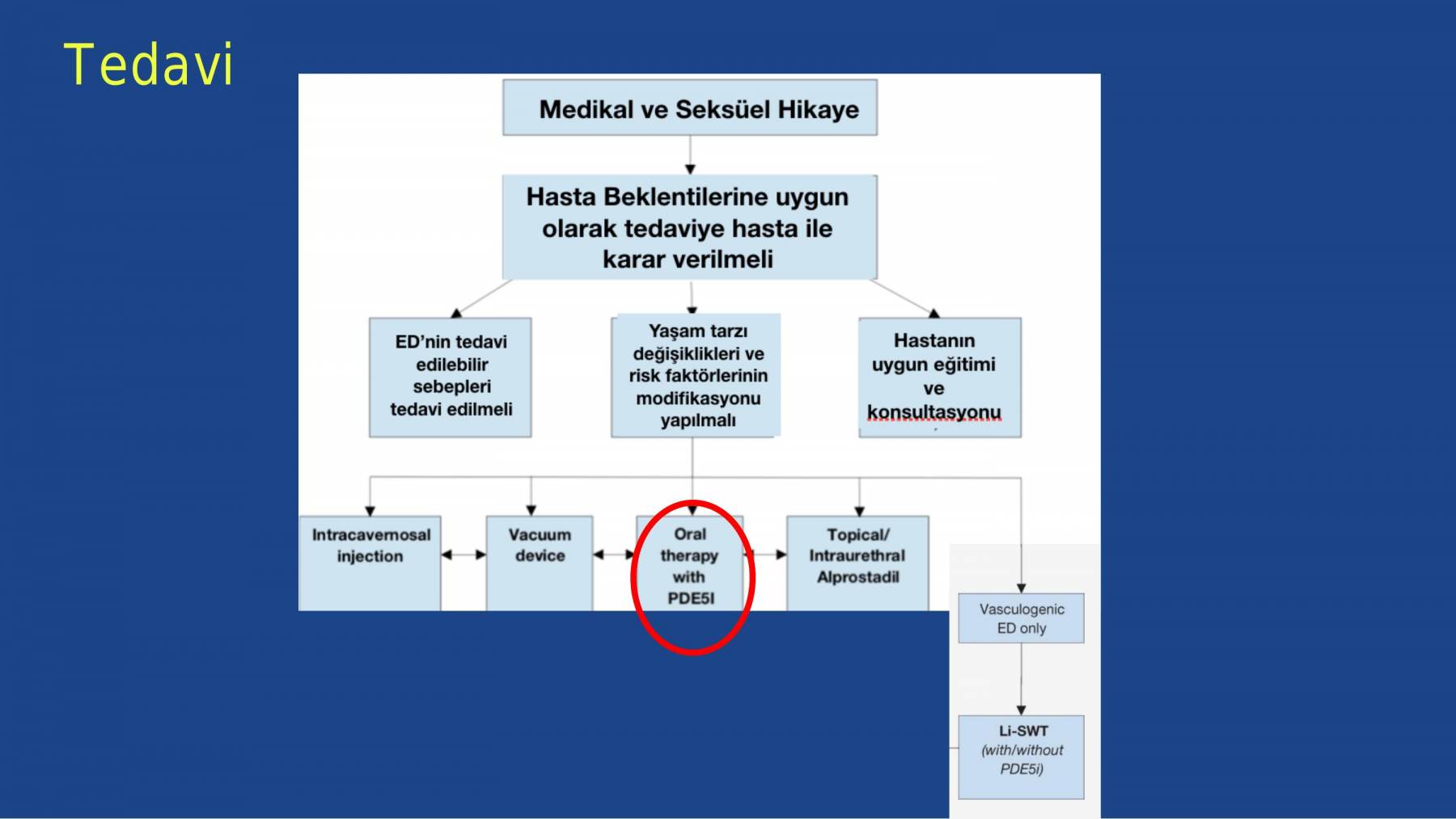 Tedavi

Medikal ve Seksüel Hikaye

Hasta Beklentilerine uygun olarak tedaviye hasta ile karar verilmeli

ED'nin tedavi edilebilir sebepleri tedavi edilmeli

Yaşam tarzı değişiklikleri ve risk faktörlerinin modifikasyonu yapılmalı

Hastanın uygun eğitimi ve konsultasyonu

Intracavernosal injection

Vacuum device

Oral therapy with PDE5I

Topical/ Intraurethral Alprostadil

Vasculogenic ED only

Li-SWT (with/without PDE5i)